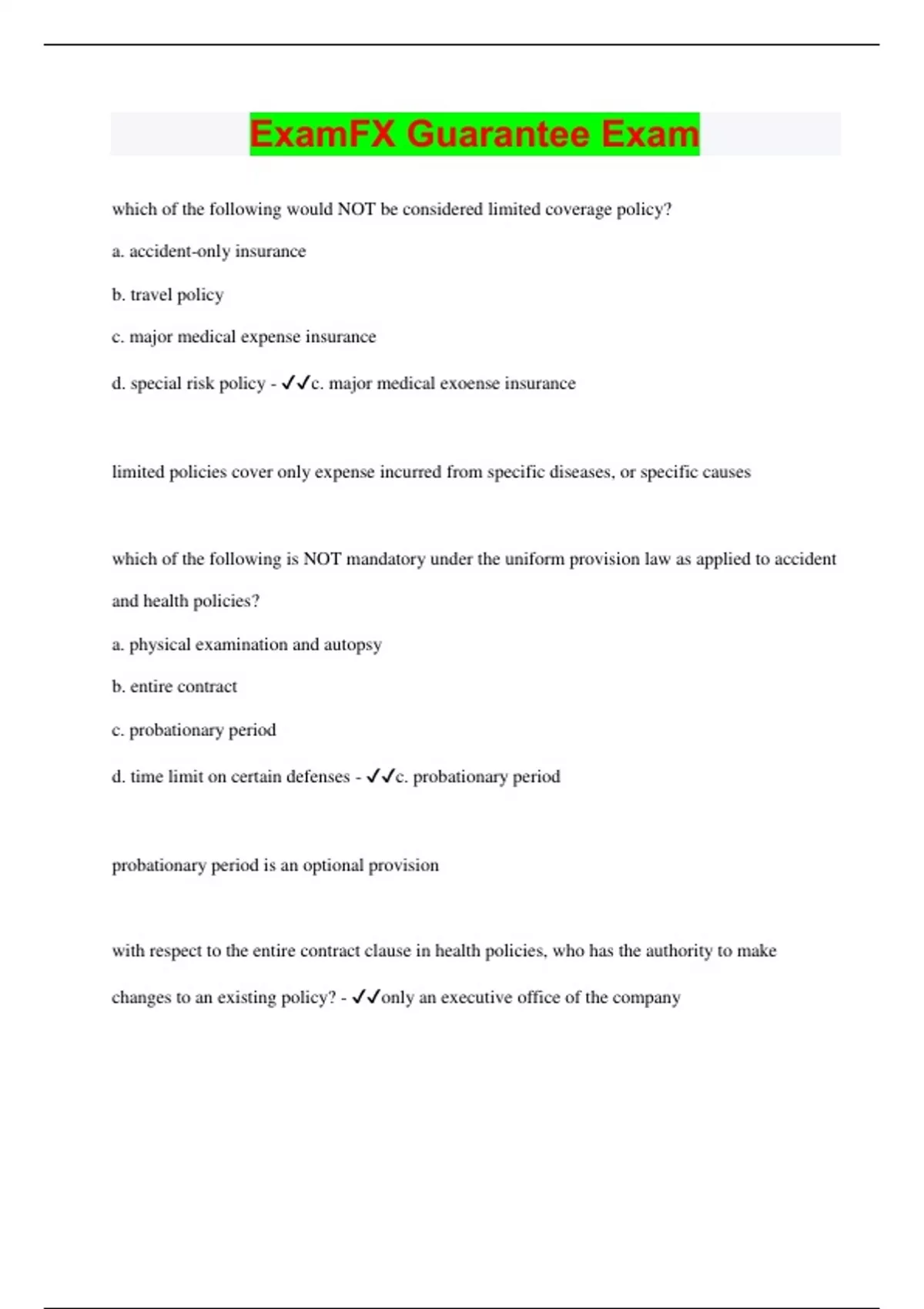 ExamFX Guarantee Exam

which of the following would NOT be considered limited coverage policy?

a. accident-only insurance

b. travel policy

c. major medical expense insurance

d. special risk policy - ✓✓c. major medical exoense insurance

limited policies cover only expense incurred from specific diseases, or specific causes

which of the following is NOT mandatory under the uniform provision law as applied to accident and health policies?

a. physical examination and autopsy

b. entire contract

c. probationary period

d. time limit on certain defenses - ✓✓c. probationary period

probationary period is an optional provision

with respect to the entire contract clause in health policies, who has the authority to make changes to an existing policy? - ✓✓only an executive office of the company